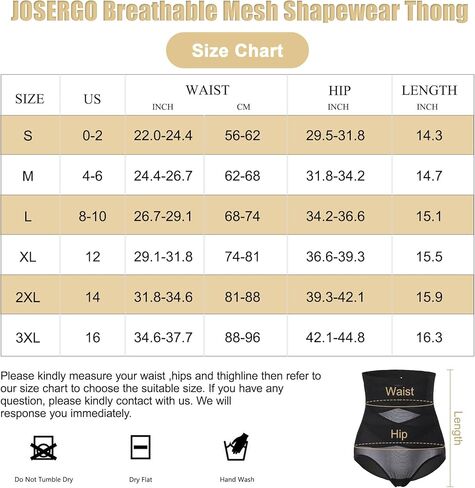 JOSERGO Breathable Mesh Shapewear Thong

Size Chart

| SIZE | US | WAIST INCH | WAIST CM | HIP INCH | LENGTH INCH |
|---|---|---|---|---|---|
| S | 0-2 | 22.0-24.4 | 56-62 | 29.5-31.8 | 14.3 |
| M | 4-6 | 24.4-26.7 | 62-68 | 31.8-34.2 | 14.7 |
| L | 8-10 | 26.7-29.1 | 68-74 | 34.2-36.6 | 15.1 |
| XL | 12 | 29.1-31.8 | 74-81 | 36.6-39.3 | 15.5 |
| 2XL | 14 | 31.8-34.6 | 81-88 | 39.3-42.1 | 15.9 |
| 3XL | 16 | 34.6-37.7 | 88-96 | 42.1-44.8 | 16.3 |

Please kindly measure your waist ,hips and thighline then refer to our size chart to choose the suitable size. If you have any question, please kindly contact with us. We will response you immediately.

Do Not Tumble Dry

Dry Flat

Hand Wash

Waist

Hip

Length